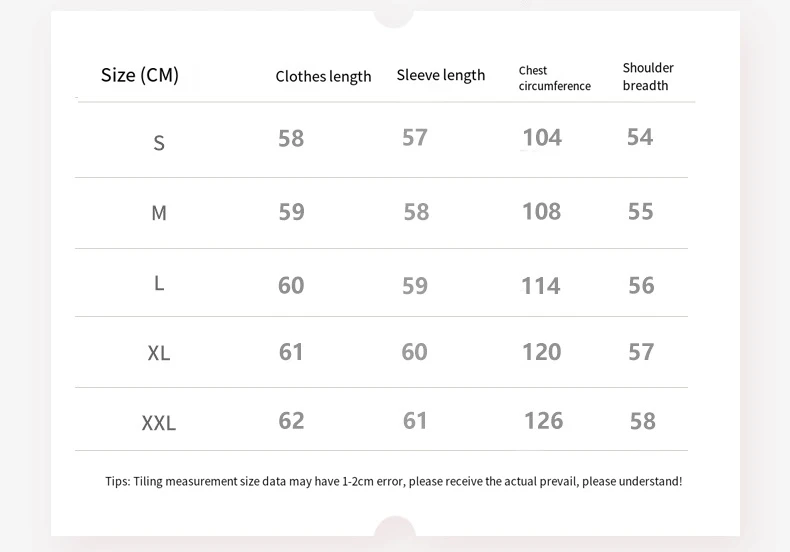 | Size (CM) | Clothes length | Sleeve length | Chest circumference | Shoulder breadth |
|---|---|---|---|---|
| S | 58 | 57 | 104 | 54 |
| M | 59 | 58 | 108 | 55 |
| L | 60 | 59 | 114 | 56 |
| XL | 61 | 60 | 120 | 57 |
| XXL | 62 | 61 | 126 | 58 |

Tips: Tiling measurement size data may have 1-2cm error, please receive the actual prevail, please understand!